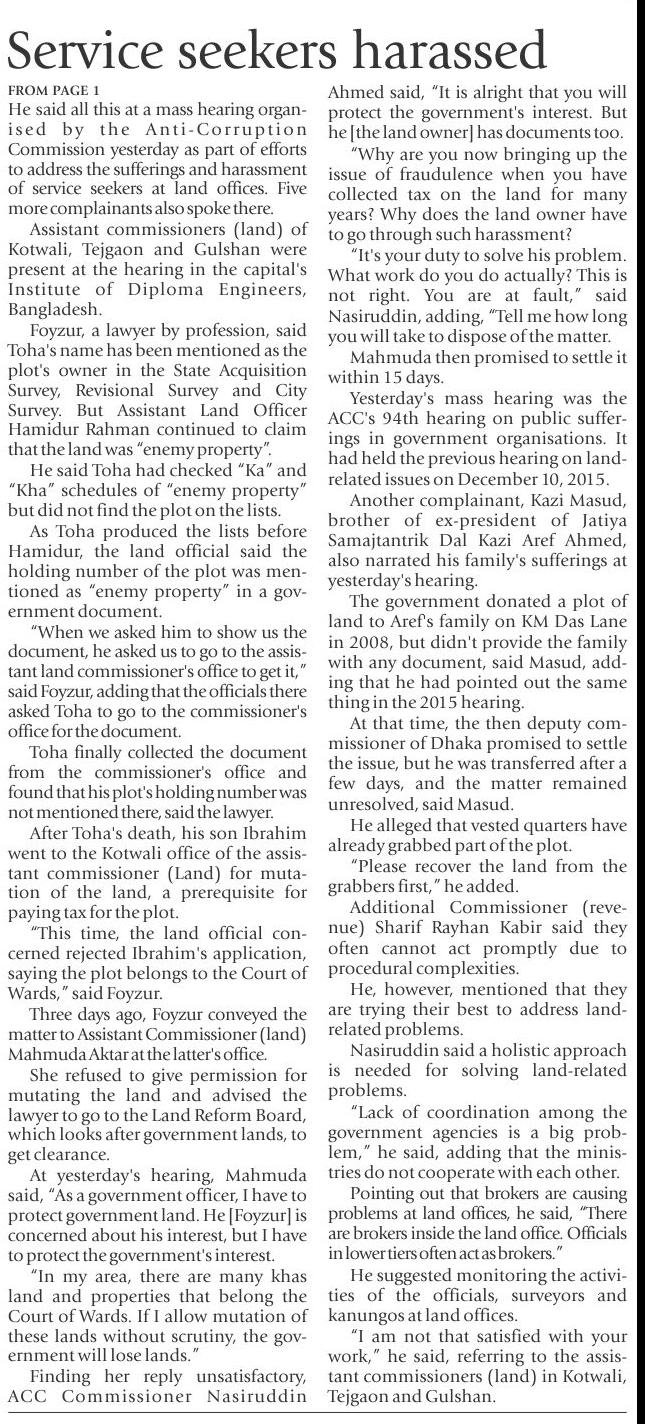 Service seekers harassed

FROM PAGE 1

He said all this at a mass hearing organised by the Anti-Corruption Commission yesterday as part of efforts to address the sufferings and harassment of service seekers at land offices. Five more complainants also spoke there.

Assistant commissioners (land) of Kotwali, Tejgaon and Gulshan were present at the hearing in the capital's Institute of Diploma Engineers, Bangladesh.

Foyzur, a lawyer by profession, said Toha's name has been mentioned as the plot's owner in the State Acquisition Survey, Revisional Survey and City Survey. But Assistant Land Officer Hamidur Rahman continued to claim that the land was "enemy property".

He said Toha had checked "Ka" and "Kha" schedules of "enemy property" but did not find the plot on the lists.

As Toha produced the lists before Hamidur, the land official said the holding number of the plot was mentioned as "enemy property" in a government document.

"When we asked him to show us the document, he asked us to go to the assistant land commissioner's office to get it," said Foyzur, adding that the officials there asked Toha to go to the commissioner's office for the document.

Toha finally collected the document from the commissioner's office and found that his plot's holding number was not mentioned there, said the lawyer.

After Toha's death, his son Ibrahim went to the Kotwali office of the assistant commissioner (Land) for mutation of the land, a prerequisite for paying tax for the plot.

"This time, the land official concerned rejected Ibrahim's application, saying the plot belongs to the Court of Wards," said Foyzur.

Three days ago, Foyzur conveyed the matter to Assistant Commissioner (land) Mahmuda Aktar at the latter's office.

She refused to give permission for mutating the land and advised the lawyer to go to the Land Reform Board, which looks after government lands, to get clearance.

At yesterday's hearing, Mahmuda said, "As a government officer, I have to protect government land. He [Foyzur] is concerned about his interest, but I have to protect the government's interest.

"In my area, there are many khas land and properties that belong the Court of Wards. If I allow mutation of these lands without scrutiny, the government will lose lands."

Finding her reply unsatisfactory, ACC Commissioner Nasiruddin Ahmed said, "It is alright that you will protect the government's interest. But he [the land owner] has documents too.

"Why are you now bringing up the issue of fraudulence when you have collected tax on the land for many years? Why does the land owner have to go through such harassment?

"It's your duty to solve his problem. What work do you do actually? This is not right. You are at fault," said Nasiruddin, adding, "Tell me how long you will take to dispose of the matter.

Mahmuda then promised to settle it within 15 days.

Yesterday's mass hearing was the ACC's 94th hearing on public sufferings in government organisations. It had held the previous hearing on land-related issues on December 10, 2015.

Another complainant, Kazi Masud, brother of ex-president of Jatiya Samajtantrik Dal Kazi Aref Ahmed, also narrated his family's sufferings at yesterday's hearing.

The government donated a plot of land to Aref's family on KM Das Lane in 2008, but didn't provide the family with any document, said Masud, adding that he had pointed out the same thing in the 2015 hearing.

At that time, the then deputy commissioner of Dhaka promised to settle the issue, but he was transferred after a few days, and the matter remained unresolved, said Masud.

He alleged that vested quarters have already grabbed part of the plot.

"Please recover the land from the grabbers first," he added.

Additional Commissioner (revenue) Sharif Rayhan Kabir said they often cannot act promptly due to procedural complexities.

He, however, mentioned that they are trying their best to address land-related problems.

Nasiruddin said a holistic approach is needed for solving land-related problems.

"Lack of coordination among the government agencies is a big problem," he said, adding that the ministries do not cooperate with each other.

Pointing out that brokers are causing problems at land offices, he said, "There are brokers inside the land office. Officials in lower tiers often act as brokers."

He suggested monitoring the activities of the officials, surveyors and kanungos at land offices.

"I am not that satisfied with your work," he said, referring to the assistant commissioners (land) in Kotwali, Tejgaon and Gulshan.